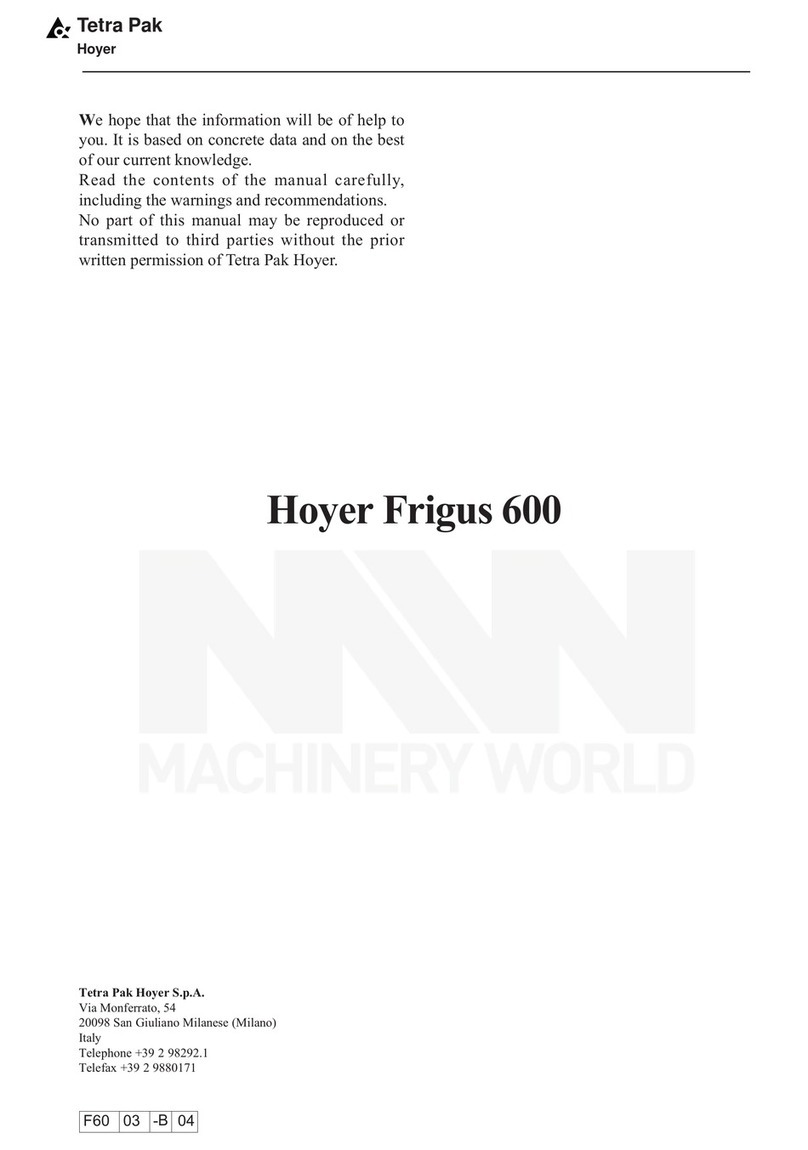 Tetra Pak
Hoyer

We hope that the information will be of help to you. It is based on concrete data and on the best of our current knowledge.
Read the contents of the manual carefully, including the warnings and recommendations.
No part of this manual may be reproduced or transmitted to third parties without the prior written permission of Tetra Pak Hoyer.

Hoyer Frigus 600

MACHINERY WORLD

Tetra Pak Hoyer S.p.A.
Via Monferrato, 54
20098 San Giuliano Milanese (Milano)
Italy
Telephone +39 2 98292.1
Telefax +39 2 9880171

| F60 | 03 | -B | 04 |